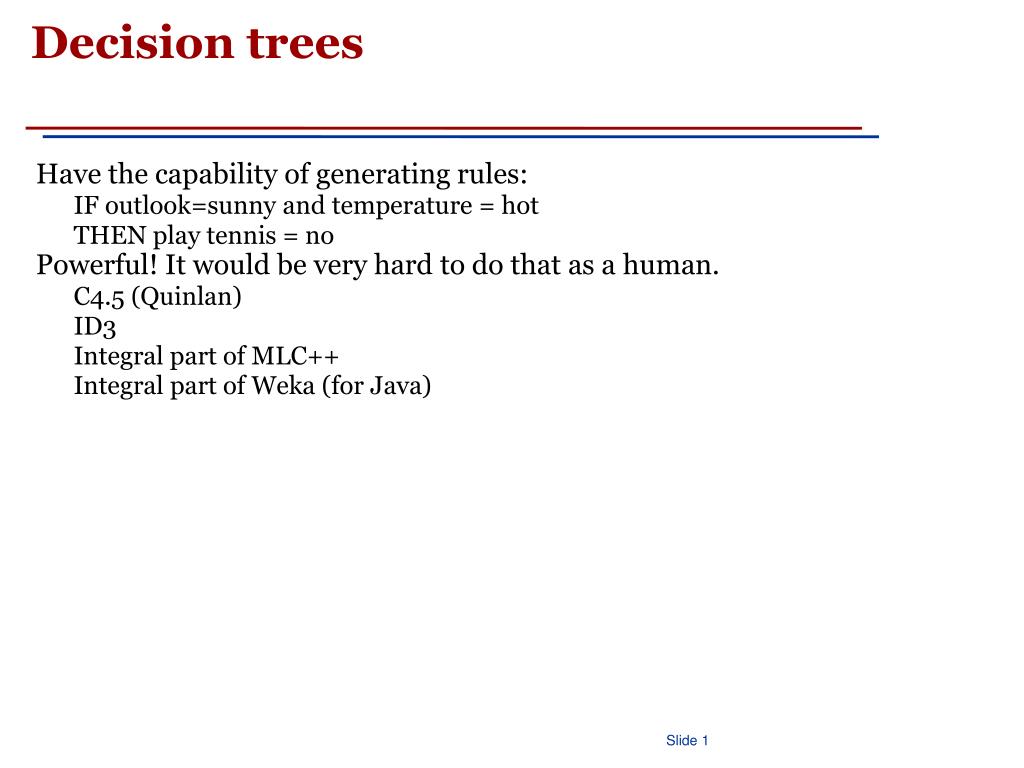 Decision trees

Have the capability of generating rules:

IF outlook=sunny and temperature = hot

THEN play tennis = no

Powerful! It would be very hard to do that as a human.

C4.5 (Quinlan)

ID3

Integral part of MLC++

Integral part of Weka (for Java)

Slide 1